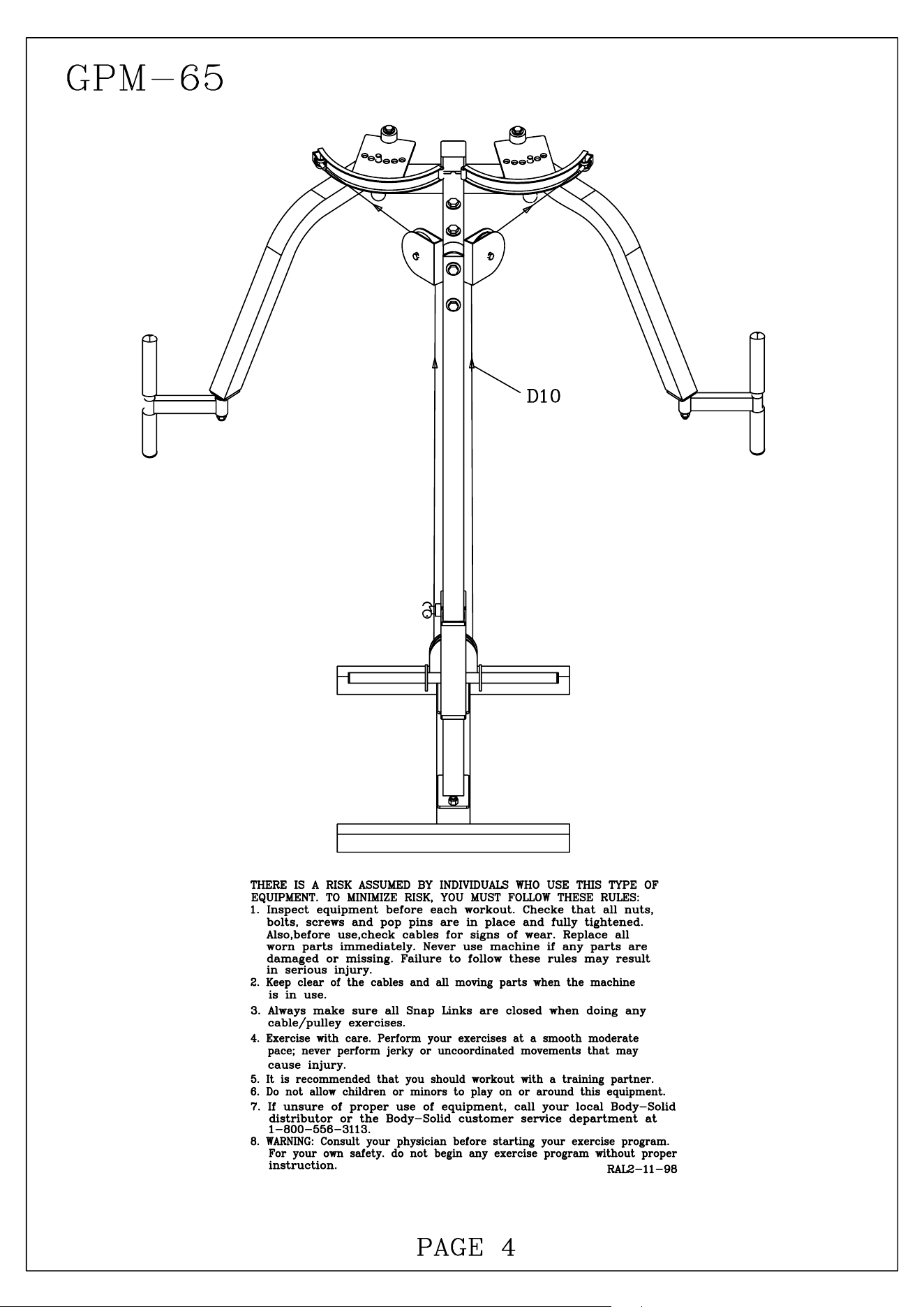 GPM-65

D10

THERE IS A RISK ASSUMED BY INDIVIDUALS WHO USE THIS TYPE OF EQUIPMENT. TO MINIMIZE RISK, YOU MUST FOLLOW THESE RULES:
1. Inspect equipment before each workout. Checke that all nuts, bolts, screws and pop pins are in place and fully tightened. Also,before use,check cables for signs of wear. Replace all worn parts immediately. Never use machine if any parts are damaged or missing. Failure to follow these rules may result in serious injury.
2. Keep clear of the cables and all moving parts when the machine is in use.
3. Always make sure all Snap Links are closed when doing any cable/pulley exercises.
4. Exercise with care. Perform your exercises at a smooth moderate pace; never perform jerky or uncoordinated movements that may cause injury.
5. It is recommended that you should workout with a training partner.
6. Do not allow children or minors to play on or around this equipment.
7. If unsure of proper use of equipment, call your local Body-Solid distributor or the Body-Solid customer service department at 1-800-556-3113.
8. WARNING: Consult your physician before starting your exercise program. For your own safety. do not begin any exercise program without proper instruction.
RAL2-11-98

PAGE 4